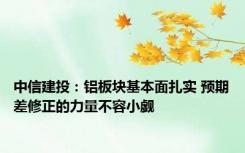 中信建投：铝板块基本面扎实 预期差修正的力量不容小觑